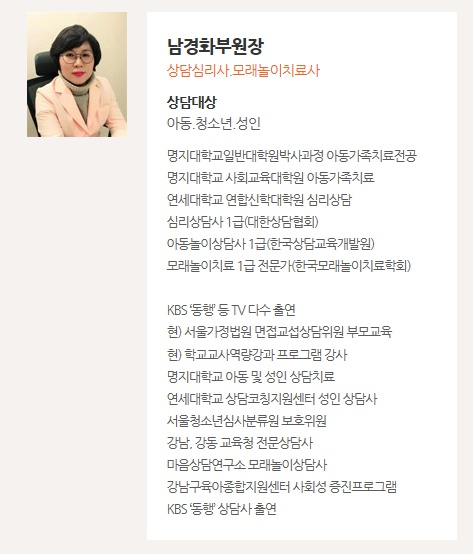 남경화부원장
상담심리사.모래놀이치료사

상담대상
아동.청소년.성인

명지대학교일반대학원박사과정 아동가족치료전공
명지대학교 사회교육대학원 아동가족치료
연세대학교 연합신학대학원 심리상담
심리상담사 1급(대한상담협회)
아동놀이상담사 1급(한국상담교육개발원)
모래놀이치료 1급 전문가(한국모래놀이치료학회)

KBS '동행' 등 TV 다수 출연
현) 서울가정법원 면접교섭상담위원 부모교육
현) 학교교사역량강과 프로그램 강사
명지대학교 아동 및 성인 상담치료
연세대학교 상담코칭지원센터 성인 상담사
서울청소년심사분류원 보호위원
강남, 강동 교육청 전문상담사
마음상담연구소 모래놀이상담사
강남구육아종합지원센터 사회성 증진프로그램
KBS '동행' 상담사 출연